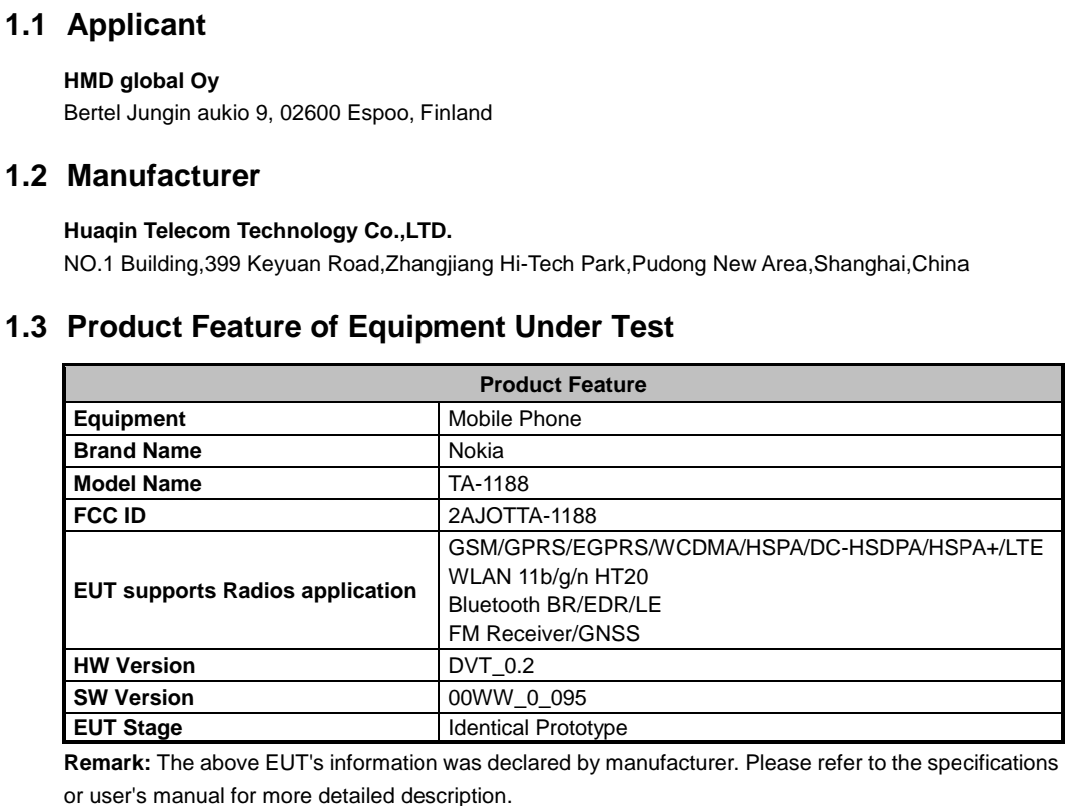 1.1 Applicant

HMD global Oy
Bertel Jungin aukio 9, 02600 Espoo, Finland

1.2 Manufacturer

Huaqin Telecom Technology Co.,LTD.
NO.1 Building,399 Keyuan Road,Zhangjiang Hi-Tech Park,Pudong New Area,Shanghai,China

1.3 Product Feature of Equipment Under Test

| Product Feature | |
|---|---|
| Equipment | Mobile Phone |
| Brand Name | Nokia |
| Model Name | TA-1188 |
| FCC ID | 2AJOTTA-1188 |
| EUT supports Radios application | GSM/GPRS/EGPRS/WCDMA/HSPA/DC-HSDPA/HSPA+/LTE WLAN 11b/g/n HT20 Bluetooth BR/EDR/LE FM Receiver/GNSS |
| HW Version | DVT_0.2 |
| SW Version | 00WW_0_095 |
| EUT Stage | Identical Prototype |

Remark: The above EUT's information was declared by manufacturer. Please refer to the specifications or user's manual for more detailed description.